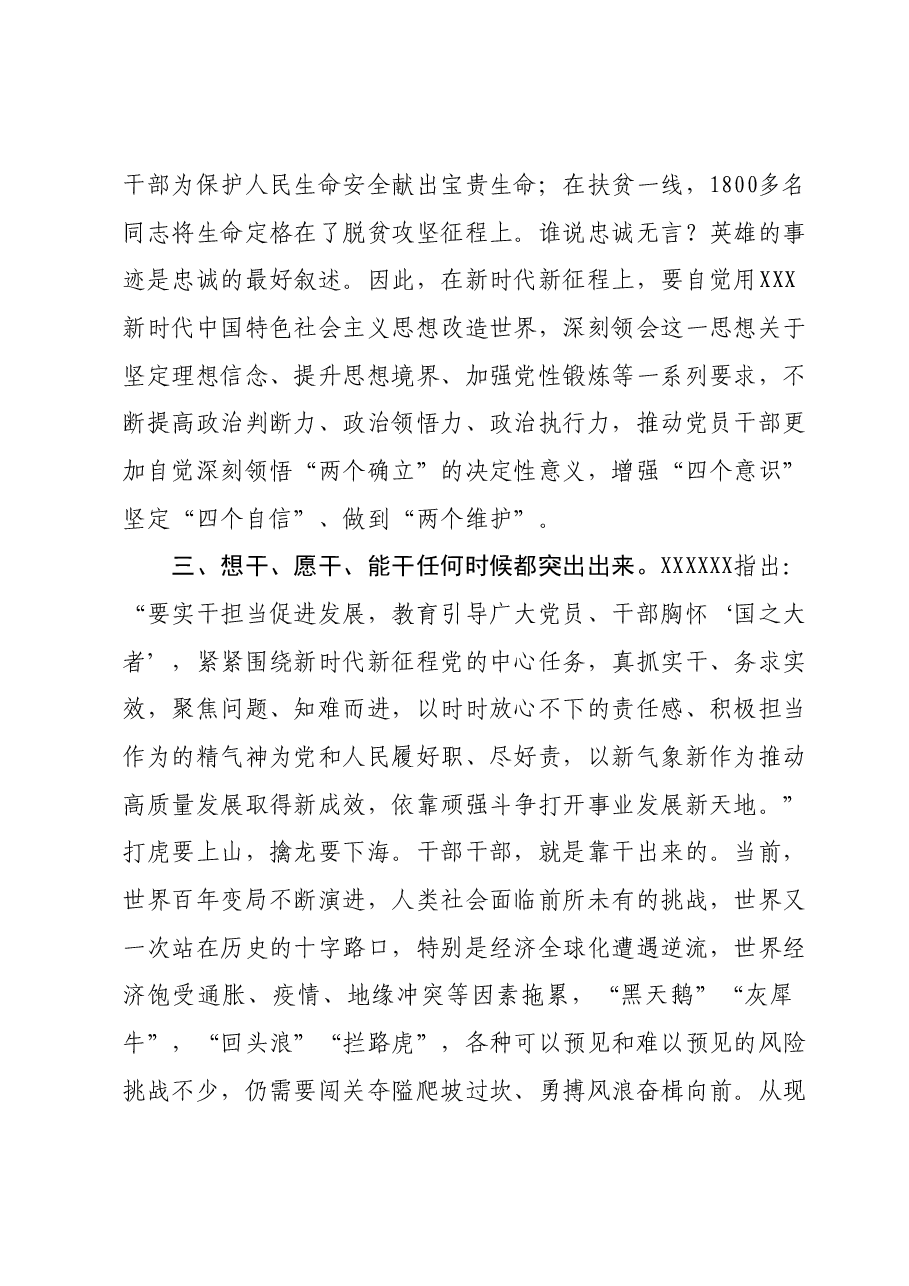 干部为保护人民生命安全献出宝贵生命；在扶贫一线，1800多名同志将生命定格在了脱贫攻坚征程上。谁说忠诚无言？英雄的事迹是忠诚的最好叙述。因此，在新时代新征程上，要自觉用XXX新时代中国特色社会主义思想改造世界，深刻领会这一思想关于坚定理想信念、提升思想境界、加强党性锻炼等一系列要求，不断提高政治判断力、政治领悟力、政治执行力，推动党员干部更加自觉深刻领悟“两个确立”的决定性意义，增强“四个意识”坚定“四个自信”、做到“两个维护”。

三、想干、愿干、能干任何时候都突出出来。XXXXXX指出：“要实干担当促进发展，教育引导广大党员、干部胸怀‘国之大者’，紧紧围绕新时代新征程党的中心任务，真抓实干、务求实效，聚焦问题、知难而进，以时时放心不下的责任感、积极担当作为的精气神为党和人民履好职、尽好责，以新气象新作为推动高质量发展取得新成效，依靠顽强斗争打开事业发展新天地。”打虎要上山，擒龙要下海。干部干部，就是靠干出来的。当前，世界百年变局不断演进，人类社会面临前所未有的挑战，世界又一次站在历史的十字路口，特别是经济全球化遭遇逆流，世界经济饱受通胀、疫情、地缘冲突等因素拖累，“黑天鹅”“灰犀牛”，“回头浪”“拦路虎”，各种可以预见和难以预见的风险挑战不少，仍需要闯关夺隘爬坡过坎、勇搏风浪奋楫向前。从现